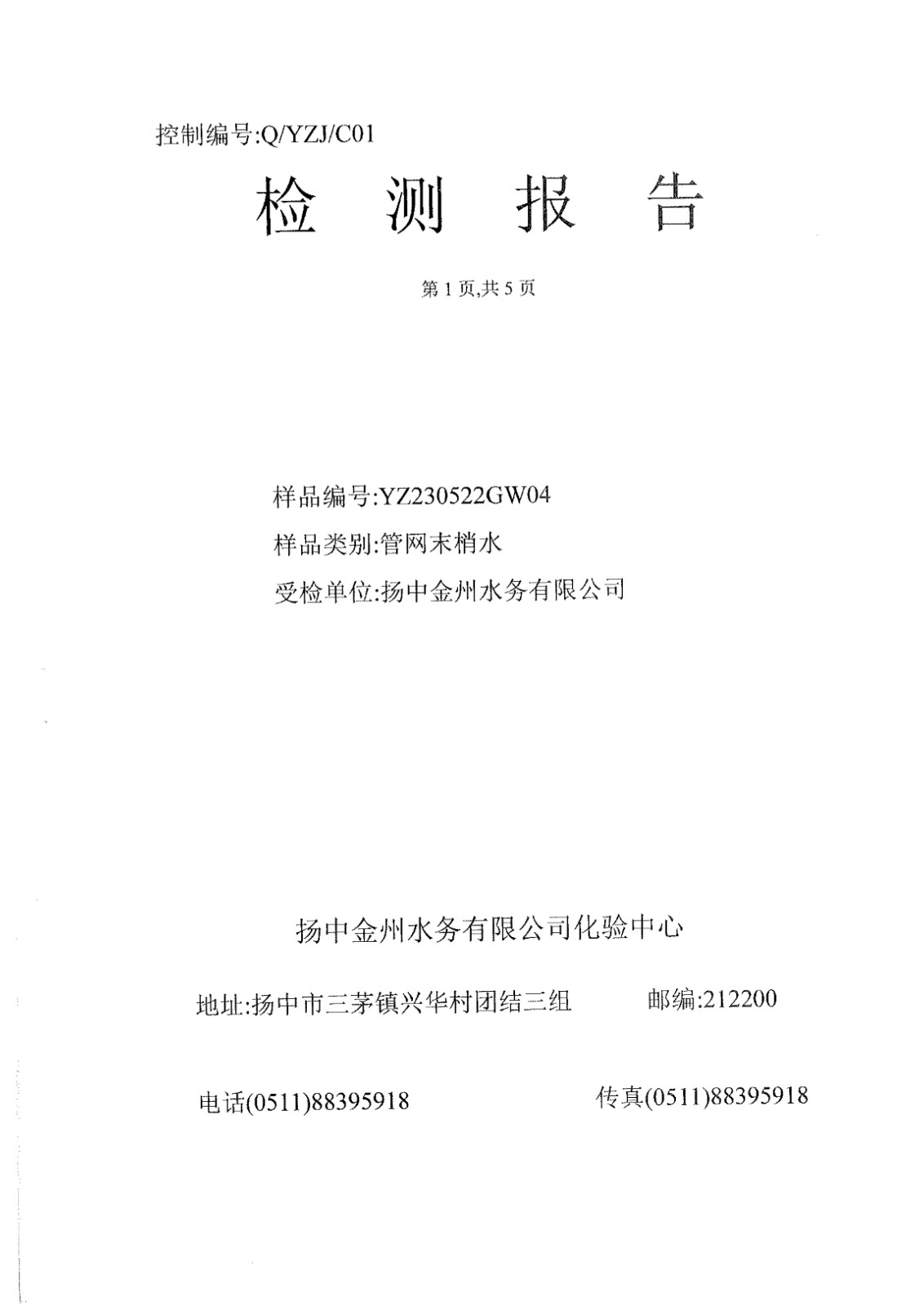 控制编号:Q/YZJ/C01

检 测 报 告

第 1 页,共 5 页

样品编号:YZ230522GW04

样品类别:管网末梢水

受检单位:扬中金州水务有限公司

扬中金州水务有限公司化验中心

地址:扬中市三茅镇兴华村团结三组 邮编:212200

电话(0511)88395918 传真(0511)88395918